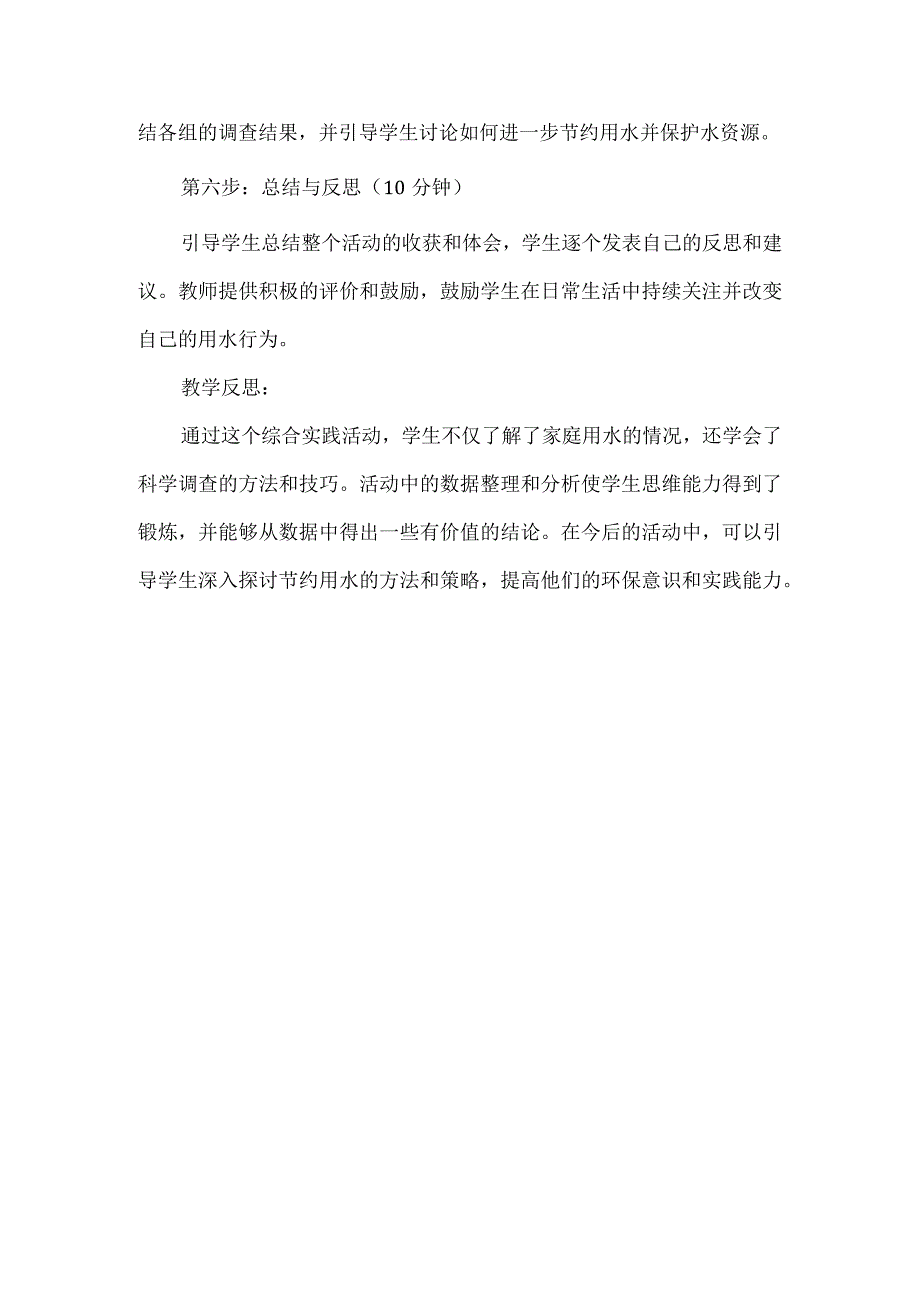 结各组的调查结果，并引导学生讨论如何进一步节约用水并保护水资源。

第六步：总结与反思（10 分钟）

引导学生总结整个活动的收获和体会，学生逐个发表自己的反思和建议。教师提供积极的评价和鼓励，鼓励学生在日常生活中持续关注并改变自己的用水行为。

教学反思：

通过这个综合实践活动，学生不仅了解了家庭用水的情况，还学会了科学调查的方法和技巧。活动中的数据整理和分析使学生思维能力得到了锻炼，并能够从数据中得出一些有价值的结论。在今后的活动中，可以引导学生深入探讨节约用水的方法和策略，提高他们的环保意识和实践能力。